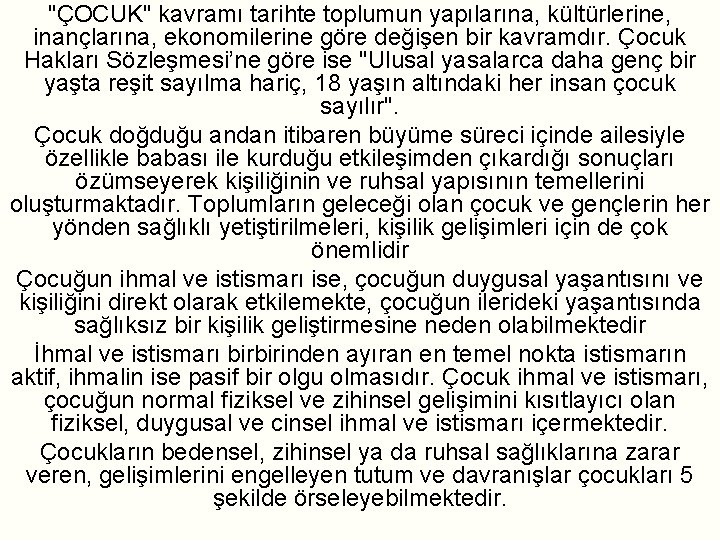 "ÇOCUK" kavramı tarihte toplumun yapılarına, kültürlerine, inançlarına, ekonomilerine göre değişen bir kavramdır. Çocuk Hakları Sözleşmesi'ne göre ise "Ulusal yasalarca daha genç bir yaşta reşit sayılma hariç, 18 yaşın altındaki her insan çocuk sayılır".

Çocuk doğduğu andan itibaren büyüme süreci içinde ailesiyle özellikle babası ile kurduğu etkileşimden çıkardığı sonuçları özümseyerek kişiliğinin ve ruhsal yapısının temellerini oluşturmaktadır. Toplumların geleceği olan çocuk ve gençlerin her yönden sağlıklı yetiştirilmeleri, kişilik gelişimleri için de çok önemlidir

Çocuğun ihmal ve istismarı ise, çocuğun duygusal yaşantısını ve kişiliğini direkt olarak etkilemekte, çocuğun ilerideki yaşantısında sağlıksız bir kişilik geliştirmesine neden olabilmektedir

İhmal ve istismarı birbirinden ayıran en temel nokta istismarın aktif, ihmalin ise pasif bir olgu olmasıdır. Çocuk ihmal ve istismarı, çocuğun normal fiziksel ve zihinsel gelişimini kısıtlayıcı olan fiziksel, duygusal ve cinsel ihmal ve istismarı içermektedir.

Çocukların bedensel, zihinsel ya da ruhsal sağlıklarına zarar veren, gelişimlerini engelleyen tutum ve davranışlar çocukları 5 şekilde örseleyebilmektedir.